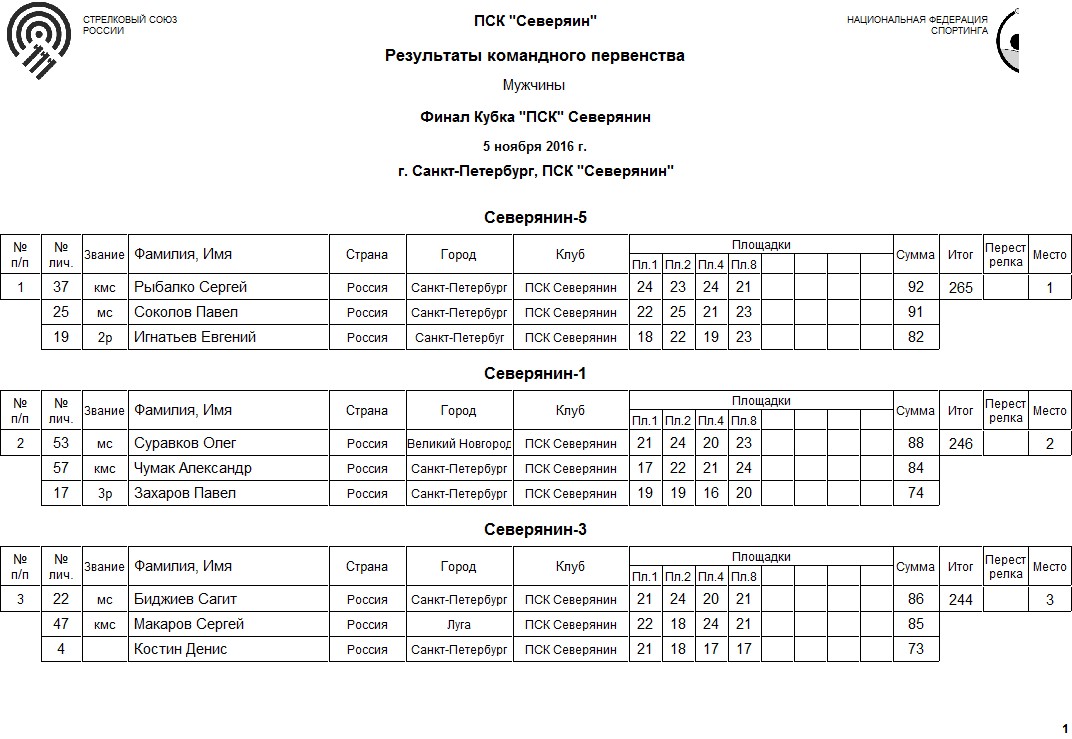 СТРЕЛКОВЫЙ СОЮЗ РОССИИ

ПСК "Северяин"

НАЦИОНАЛЬНАЯ ФЕДЕРАЦИЯ СПОРТИНГА

Результаты командного первенства

Мужчины

Финал Кубка "ПСК" Северянин

5 ноября 2016 г.

г. Санкт-Петербург, ПСК "Северянин"

Северянин-5

| № п/п | № лич. | Звание | Фамилия, Имя | Страна | Город | Клуб | Пл.1 | Пл.2 | Пл.4 | Пл.8 | | | | | Сумма | Итог | Перестрелка | Место |
|---|---|---|---|---|---|---|---|---|---|---|---|---|---|---|---|---|---|---|
| 1 | 37 | кмс | Рыбалко Сергей | Россия | Санкт-Петербург | ПСК Северянин | 24 | 23 | 24 | 21 | | | | | 92 | 265 | | 1 |
| | 25 | мс | Соколов Павел | Россия | Санкт-Петербург | ПСК Северянин | 22 | 25 | 21 | 23 | | | | | 91 | | | |
| | 19 | 2р | Игнатьев Евгений | Россия | Санкт-Петербург | ПСК Северянин | 18 | 22 | 19 | 23 | | | | | 82 | | | |

Северянин-1

| № п/п | № лич. | Звание | Фамилия, Имя | Страна | Город | Клуб | Пл.1 | Пл.2 | Пл.4 | Пл.8 | | | | | Сумма | Итог | Перестрелка | Место |
|---|---|---|---|---|---|---|---|---|---|---|---|---|---|---|---|---|---|---|
| 2 | 53 | мс | Суравков Олег | Россия | Великий Новгород | ПСК Северянин | 21 | 24 | 20 | 23 | | | | | 88 | 246 | | 2 |
| | 57 | кмс | Чумак Александр | Россия | Санкт-Петербург | ПСК Северянин | 17 | 22 | 21 | 24 | | | | | 84 | | | |
| | 17 | 3р | Захаров Павел | Россия | Санкт-Петербург | ПСК Северянин | 19 | 19 | 16 | 20 | | | | | 74 | | | |

Северянин-3

| № п/п | № лич. | Звание | Фамилия, Имя | Страна | Город | Клуб | Пл.1 | Пл.2 | Пл.4 | Пл.8 | | | | | Сумма | Итог | Перестрелка | Место |
|---|---|---|---|---|---|---|---|---|---|---|---|---|---|---|---|---|---|---|
| 3 | 22 | мс | Биджиев Сагит | Россия | Санкт-Петербург | ПСК Северянин | 21 | 24 | 20 | 21 | | | | | 86 | 244 | | 3 |
| | 47 | кмс | Макаров Сергей | Россия | Луга | ПСК Северянин | 22 | 18 | 24 | 21 | | | | | 85 | | | |
| | 4 | | Костин Денис | Россия | Санкт-Петербург | ПСК Северянин | 21 | 18 | 17 | 17 | | | | | 73 | | | |

1